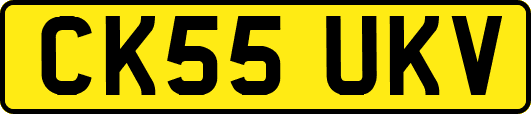 CK55 UKV